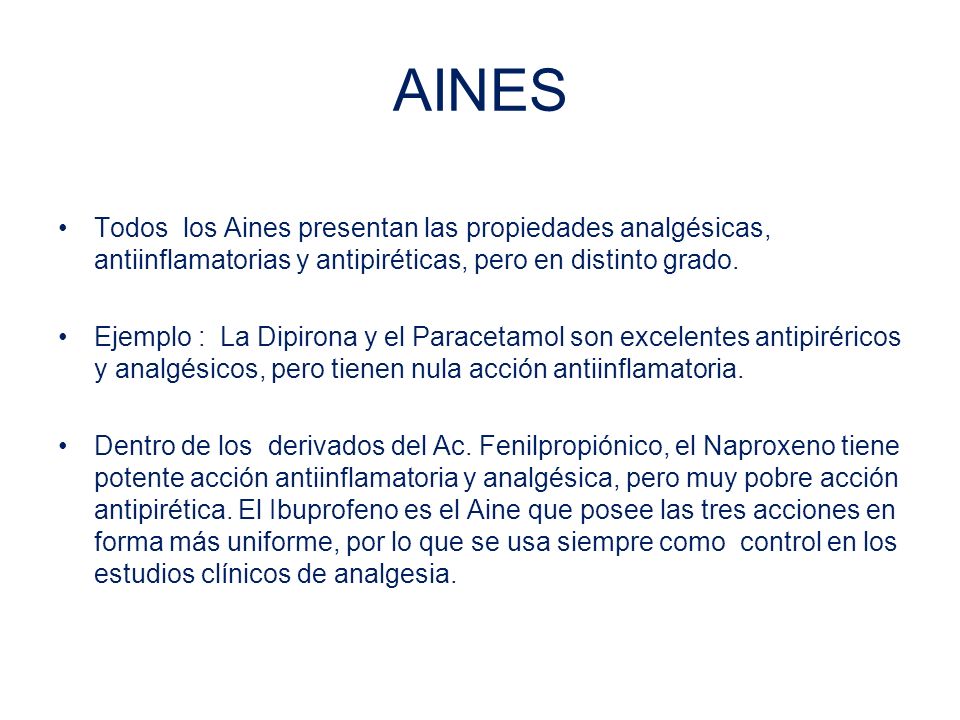 AINES

• Todos los Aines presentan las propiedades analgésicas, antiinflamatorias y antipiréticas, pero en distinto grado.

• Ejemplo : La Dipirona y el Paracetamol son excelentes antipiréricos y analgésicos, pero tienen nula acción antiinflamatoria.

• Dentro de los derivados del Ac. Fenilpropiónico, el Naproxeno tiene potente acción antiinflamatoria y analgésica, pero muy pobre acción antipirética. El Ibuprofeno es el Aine que posee las tres acciones en forma más uniforme, por lo que se usa siempre como control en los estudios clínicos de analgesia.